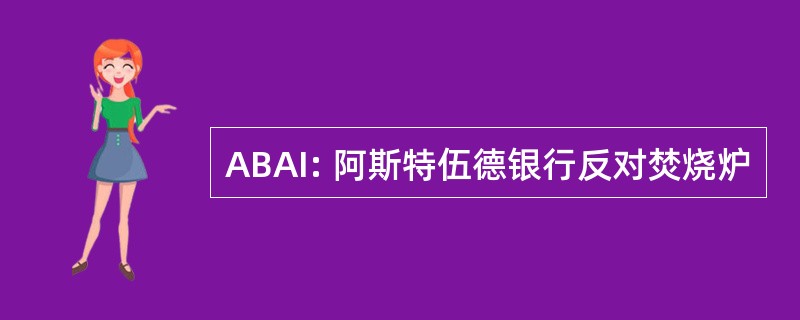 ABAI: 阿斯特伍德银行反对焚烧炉